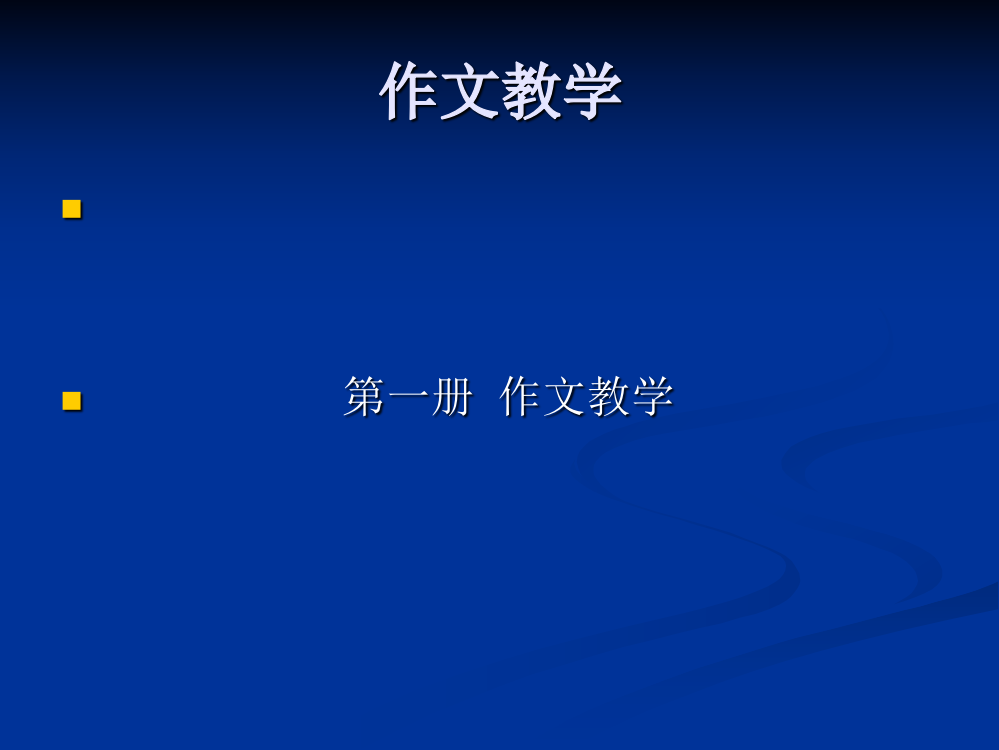 作文教学

第一册 作文教学